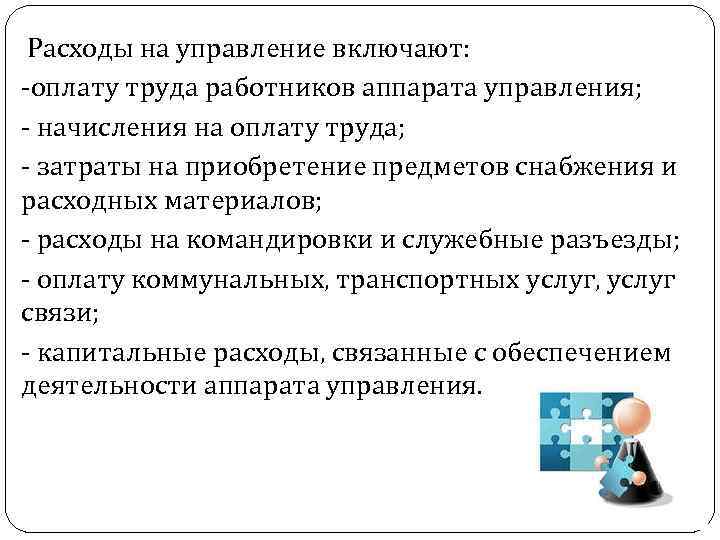 Расходы на управление включают:
-оплату труда работников аппарата управления;
- начисления на оплату труда;
- затраты на приобретение предметов снабжения и расходных материалов;
- расходы на командировки и служебные разъезды;
- оплату коммунальных, транспортных услуг, услуг связи;
- капитальные расходы, связанные с обеспечением деятельности аппарата управления.